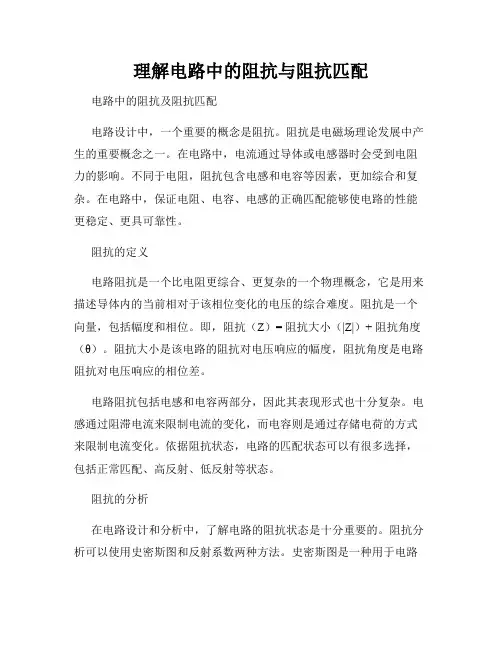 理解电路中的阻抗与阻抗匹配

电路中的阻抗及阻抗匹配

电路设计中，一个重要的概念是阻抗。阻抗是电磁场理论发展中产生的重要概念之一。在电路中，电流通过导体或电感器时会受到电阻力的影响。不同于电阻，阻抗包含电感和电容等因素，更加综合和复杂。在电路中，保证电阻、电容、电感的正确匹配能够使电路的性能更稳定、更具可靠性。

阻抗的定义

电路阻抗是一个比电阻更综合、更复杂的一个物理概念，它是用来描述导体内的当前相对于该相位变化的电压的综合难度。阻抗是一个向量，包括幅度和相位。即，阻抗（Z）= 阻抗大小（|Z|）+ 阻抗角度（θ）。阻抗大小是该电路的阻抗对电压响应的幅度，阻抗角度是电路阻抗对电压响应的相位差。

电路阻抗包括电感和电容两部分，因此其表现形式也十分复杂。电感通过阻滞电流来限制电流的变化，而电容则是通过存储电荷的方式来限制电流变化。依据阻抗状态，电路的匹配状态可以有很多选择，包括正常匹配、高反射、低反射等状态。

阻抗的分析

在电路设计和分析中，了解电路的阻抗状态是十分重要的。阻抗分析可以使用史密斯图和反射系数两种方法。史密斯图是一种用于电路